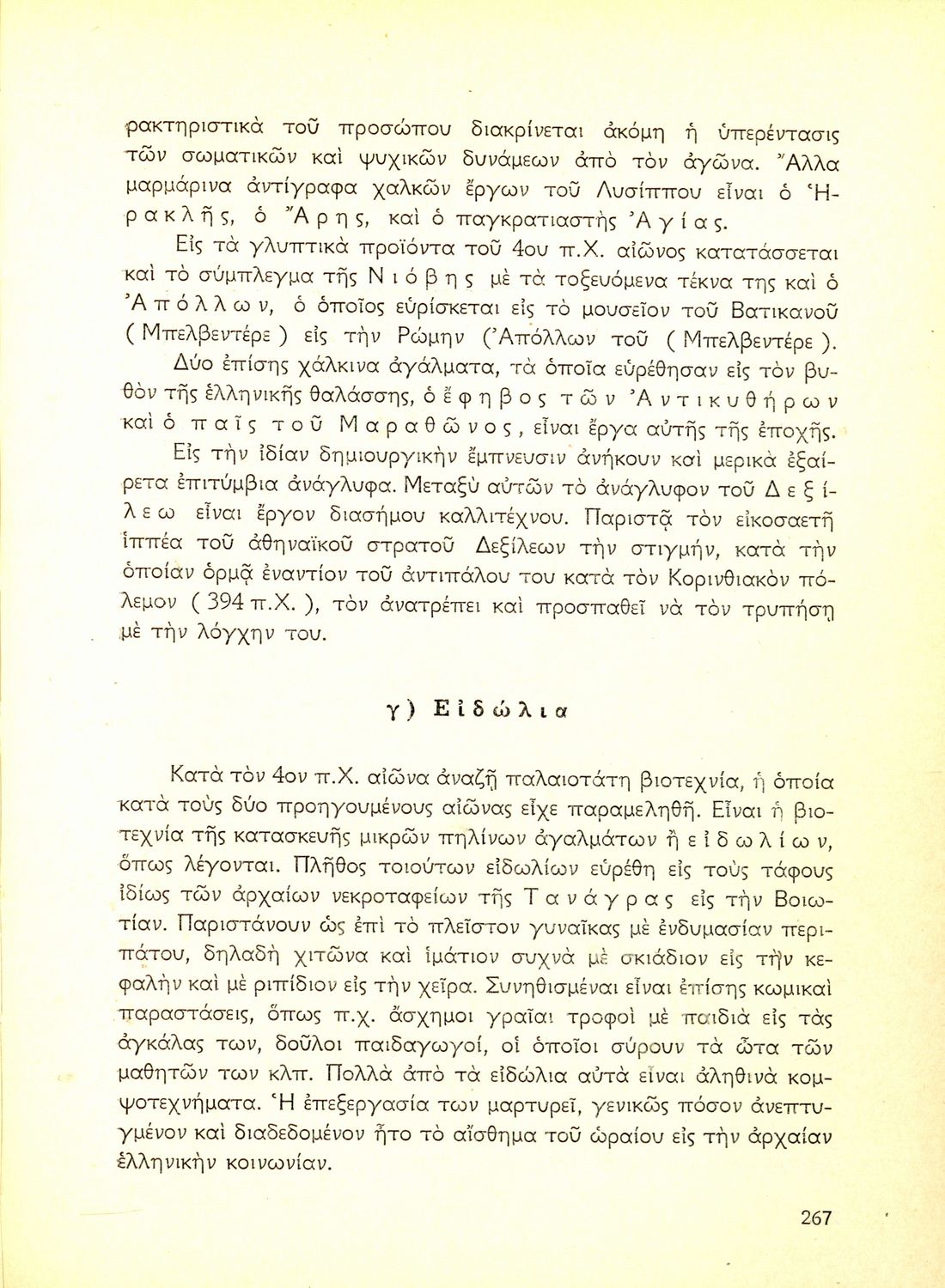 ρακτηριστικὰ τοῦ προσώπου διακρίνεται ἀκόμη ἡ ὑπερέντασις τῶν σωματικῶν καὶ ψυχικῶν δυνάμεων ἀπὸ τὸν ἀγῶνα. Ἄλλα μαρμάρινα ἀντίγραφα χαλκῶν ἔργων τοῦ Λυσίππου εἶναι ὁ Ἡρακλῆς, ὁ Ἄρης, καὶ ὁ παγκρατιαστὴς Ἀγίας.

Εἰς τὰ γλυπτικὰ προϊόντα τοῦ 4ου π.Χ. αἰῶνος κατατάσσεται καὶ τὸ σύμπλεγμα τῆς Νιόβης μὲ τὰ τοξευόμενα τέκνα της καὶ ὁ Ἀπόλλων, ὁ ὁποῖος εὑρίσκεται εἰς τὸ μουσεῖον τοῦ Βατικανοῦ ( Μπελβεντέρε ) εἰς τὴν Ρώμην (Ἀπόλλων τοῦ ( Μπελβεντέρε ).

Δύο ἐπίσης χάλκινα ἀγάλματα, τὰ ὁποῖα εὑρέθησαν εἰς τὸν βυθὸν τῆς ἑλληνικῆς θαλάσσης, ὁ ἔφηβος τῶν Ἀντικυθήρων καὶ ὁ παῖς τοῦ Μαραθῶνος, εἶναι ἔργα αὐτῆς τῆς ἐποχῆς.

Εἰς τὴν ἰδίαν δημιουργικὴν ἔμπνευσιν ἀνήκουν καὶ μερικὰ ἐξαίρετα ἐπιτύμβια ἀνάγλυφα. Μεταξὺ αὐτῶν τὸ ἀνάγλυφον τοῦ Δεξίλεω εἶναι ἔργον διασήμου καλλιτέχνου. Παριστᾷ τὸν εἰκοσαετῆ ἱππέα τοῦ ἀθηναϊκοῦ στρατοῦ Δεξίλεων τὴν στιγμήν, κατὰ τὴν ὁποίαν ὁρμᾷ ἐναντίον τοῦ ἀντιπάλου του κατὰ τὸν Κορινθιακὸν πόλεμον ( 394 π.Χ. ), τὸν ἀνατρέπει καὶ προσπαθεῖ νὰ τὸν τρυπήσῃ μὲ τὴν λόγχην του.

γ) Εἰδώλια

Κατὰ τὸν 4ον π.Χ. αἰῶνα ἀναζῇ παλαιοτάτη βιοτεχνία, ἡ ὁποία κατὰ τοὺς δύο προηγουμένους αἰῶνας εἶχε παραμεληθῆ. Εἶναι ἡ βιοτεχνία τῆς κατασκευῆς μικρῶν πηλίνων ἀγαλμάτων ἢ εἰδωλίων, ὅπως λέγονται. Πλῆθος τοιούτων εἰδωλίων εὑρέθη εἰς τοὺς τάφους ἰδίως τῶν ἀρχαίων νεκροταφείων τῆς Τανάγρας εἰς τὴν Βοιωτίαν. Παριστάνουν ὡς ἐπὶ τὸ πλεῖστον γυναῖκας μὲ ἐνδυμασίαν περιπάτου, δηλαδὴ χιτῶνα καὶ ἱμάτιον συχνὰ μὲ σκιάδιον εἰς τὴν κεφαλὴν καὶ μὲ ριπίδιον εἰς τὴν χεῖρα. Συνηθισμέναι εἶναι ἐπίσης κωμικαὶ παραστάσεις, ὅπως π.χ. ἄσχημοι γραῖαι τροφοὶ μὲ παιδιὰ εἰς τὰς ἀγκάλας των, δοῦλοι παιδαγωγοί, οἱ ὁποῖοι σύρουν τὰ ὦτα τῶν μαθητῶν των κλπ. Πολλὰ ἀπὸ τὰ εἰδώλια αὐτὰ εἶναι ἀληθινὰ κομψοτεχνήματα. Ἡ ἐπεξεργασία των μαρτυρεῖ, γενικῶς πόσον ἀνεπτυγμένον καὶ διαδεδομένον ἦτο τὸ αἴσθημα τοῦ ὡραίου εἰς τὴν ἀρχαίαν ἑλληνικὴν κοινωνίαν.

267